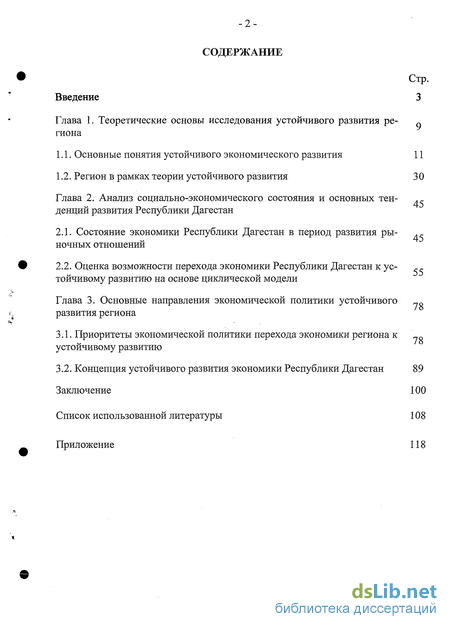 - 2 -

СОДЕРЖАНИЕ

Стр.

Введение 3

Глава 1. Теоретические основы исследования устойчивого развития региона 9

1.1. Основные понятия устойчивого экономического развития 11

1.2. Регион в рамках теории устойчивого развития 30

Глава 2. Анализ социально-экономического состояния и основных тенденций развития Республики Дагестан 45

2.1. Состояние экономики Республики Дагестан в период развития рыночных отношений 45

2.2. Оценка возможности перехода экономики Республики Дагестан к устойчивому развитию на основе циклической модели 55

Глава 3. Основные направления экономической политики устойчивого развития региона 78

3.1. Приоритеты экономической политики перехода экономики региона к устойчивому развитию 78

3.2. Концепция устойчивого развития экономики Республики Дагестан 89

Заключение 100

Список использованной литературы 108

Приложение 118

dsLib.net
библиотека диссертаций